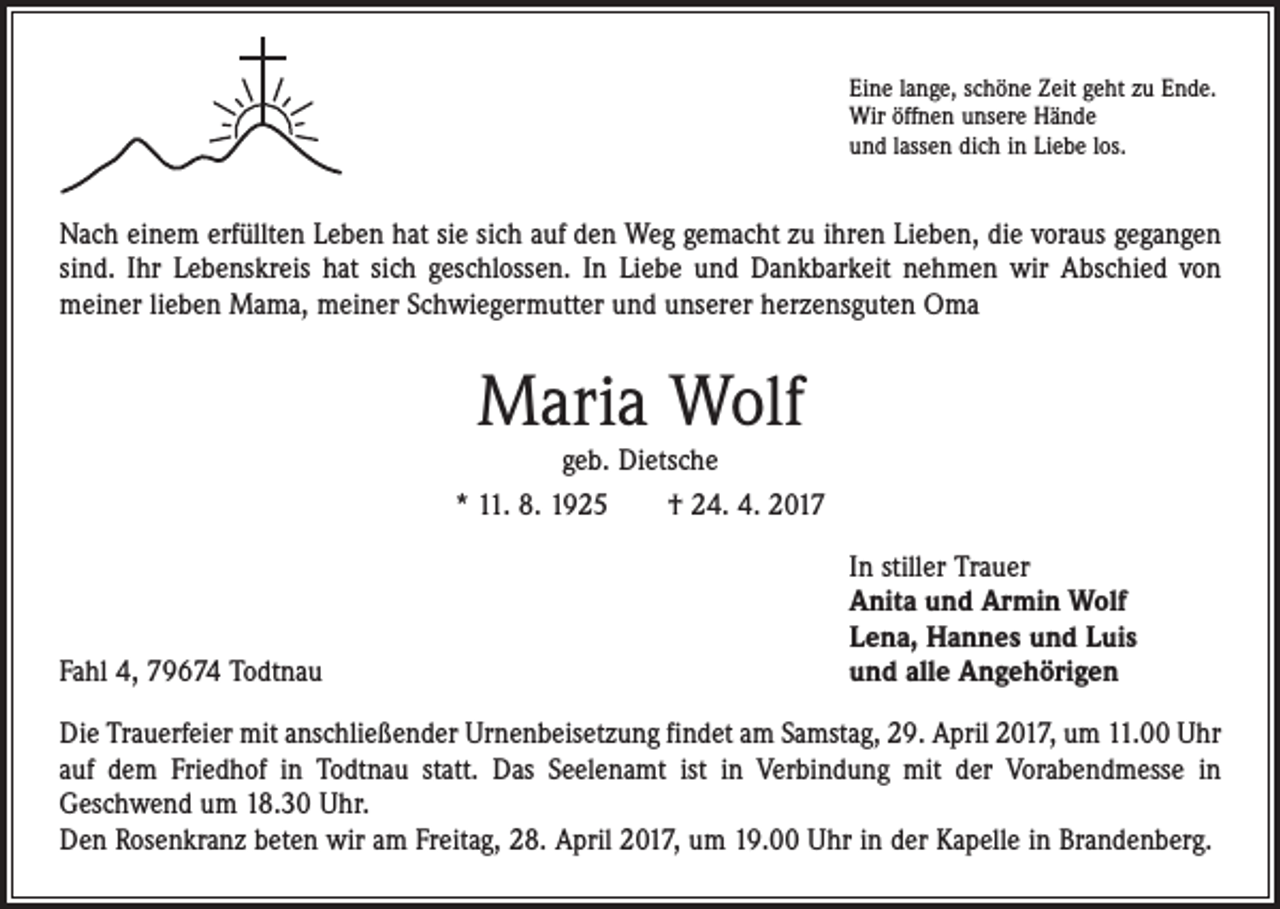 Eine lange, schöne Zeit geht zu Ende.
Wir öffnen unsere Hände
und lassen dich in Liebe los.

Nach einem erfüllten Leben hat sie sich auf den Weg gemacht zu ihren Lieben, die voraus gegangen sind. Ihr Lebenskreis hat sich geschlossen. In Liebe und Dankbarkeit nehmen wir Abschied von meiner lieben Mama, meiner Schwiegermutter und unserer herzensguten Oma

Maria Wolf

geb. Dietsche

* 11. 8. 1925 † 24. 4. 2017

In stiller Trauer
Anita und Armin Wolf
Lena, Hannes und Luis
und alle Angehörigen

Fahl 4, 79674 Todtnau

Die Trauerfeier mit anschließender Urnenbeisetzung findet am Samstag, 29. April 2017, um 11.00 Uhr auf dem Friedhof in Todtnau statt. Das Seelenamt ist in Verbindung mit der Vorabendmesse in Geschwend um 18.30 Uhr.
Den Rosenkranz beten wir am Freitag, 28. April 2017, um 19.00 Uhr in der Kapelle in Brandenberg.